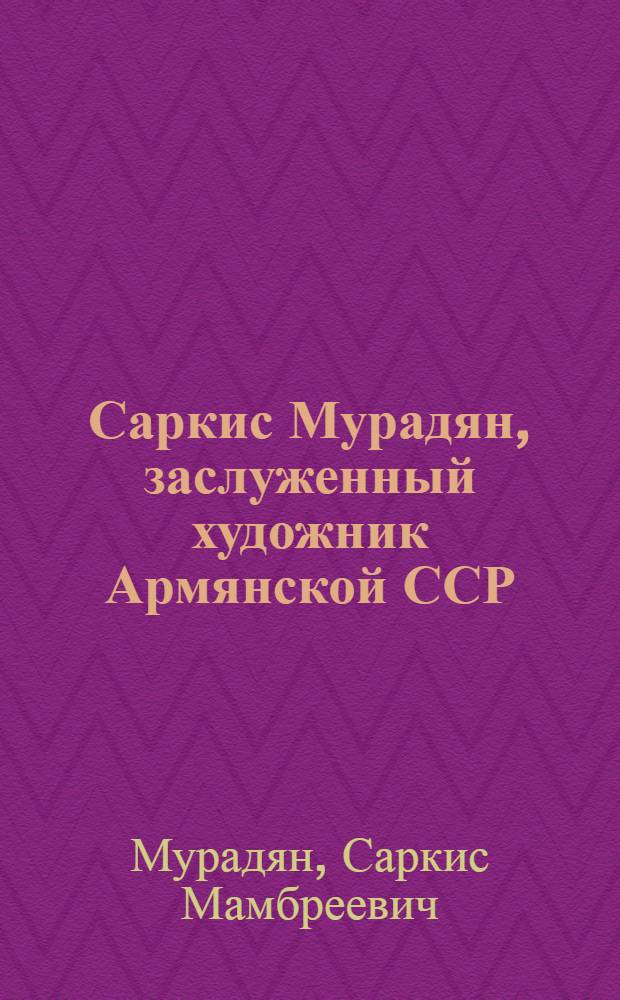 Саркис Мурадян, заслуженный художник Армянской ССР

Мурадян, Саркис Мамбреевич